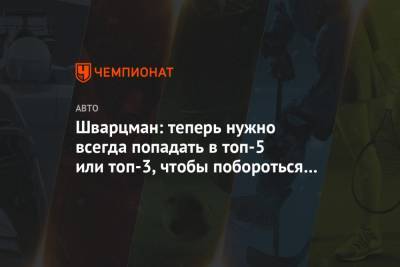 ЧЕМПИОНАТ

АВТО

Шварцман: теперь нужно всегда попадать в топ-5 или топ-3, чтобы побороться…